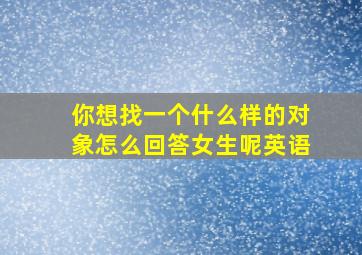 你想找一个什么样的对象怎么回答女生呢英语